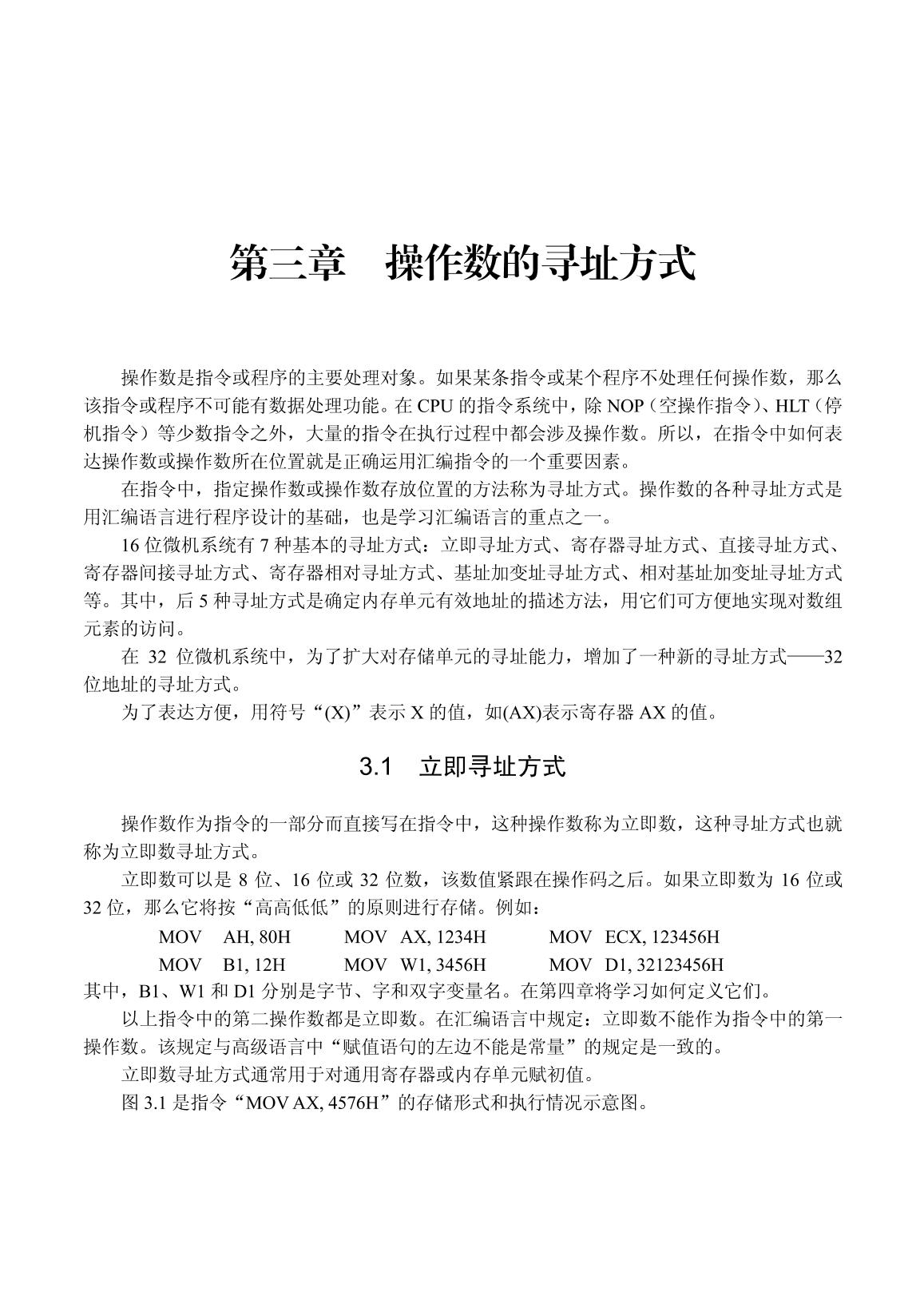 第三章　操作数的寻址方式

操作数是指令或程序的主要处理对象。如果某条指令或某个程序不处理任何操作数，那么该指令或程序不可能有数据处理功能。在 CPU 的指令系统中，除 NOP（空操作指令）、HLT（停机指令）等少数指令之外，大量的指令在执行过程中都会涉及操作数。所以，在指令中如何表达操作数或操作数所在位置就是正确运用汇编指令的一个重要因素。

在指令中，指定操作数或操作数存放位置的方法称为寻址方式。操作数的各种寻址方式是用汇编语言进行程序设计的基础，也是学习汇编语言的重点之一。

16 位微机系统有 7 种基本的寻址方式：立即寻址方式、寄存器寻址方式、直接寻址方式、寄存器间接寻址方式、寄存器相对寻址方式、基址加变址寻址方式、相对基址加变址寻址方式等。其中，后 5 种寻址方式是确定内存单元有效地址的描述方法，用它们可方便地实现对数组元素的访问。

在 32 位微机系统中，为了扩大对存储单元的寻址能力，增加了一种新的寻址方式——32 位地址的寻址方式。

为了表达方便，用符号“(X)”表示 X 的值，如(AX)表示寄存器 AX 的值。

3.1　立即寻址方式

操作数作为指令的一部分而直接写在指令中，这种操作数称为立即数，这种寻址方式也就称为立即数寻址方式。

立即数可以是 8 位、16 位或 32 位数，该数值紧跟在操作码之后。如果立即数为 16 位或 32 位，那么它将按“高高低低”的原则进行存储。例如：

MOV　AH, 80H　　MOV　AX, 1234H　　MOV　ECX, 123456H
MOV　B1, 12H　　MOV　W1, 3456H　　MOV　D1, 32123456H

其中，B1、W1 和 D1 分别是字节、字和双字变量名。在第四章将学习如何定义它们。

以上指令中的第二操作数都是立即数。在汇编语言中规定：立即数不能作为指令中的第一操作数。该规定与高级语言中“赋值语句的左边不能是常量”的规定是一致的。

立即数寻址方式通常用于对通用寄存器或内存单元赋初值。

图 3.1 是指令“MOV AX, 4576H”的存储形式和执行情况示意图。